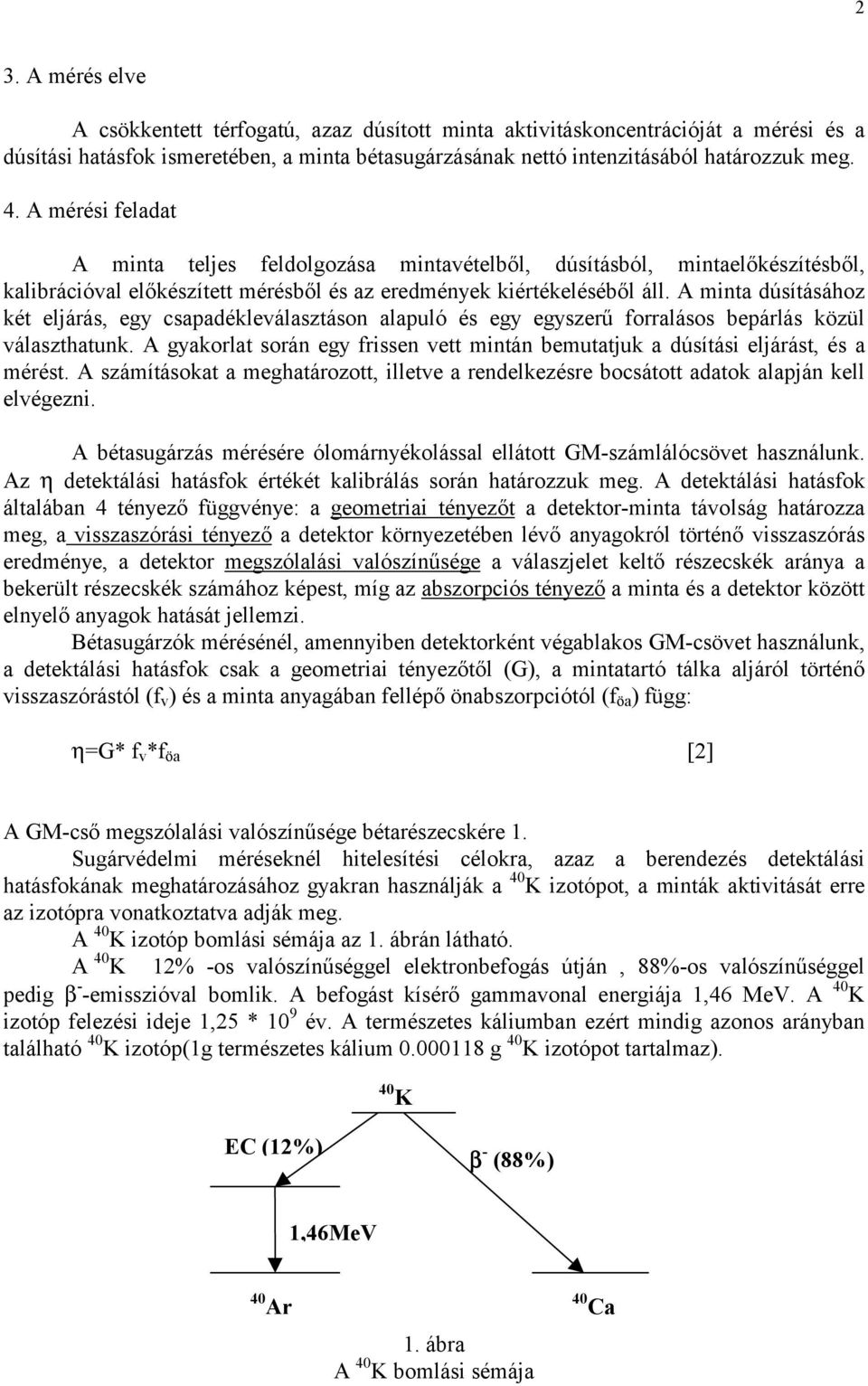 2

3. A mérés elve

A csökkentett térfogatú, azaz dúsított minta aktivitáskoncentrációját a mérési és a dúsítási hatásfok ismeretében, a minta bétasugárzásának nettó intenzitásából határozzuk meg.

4. A mérési feladat

A minta teljes feldolgozása mintavételből, dúsításból, mintaelőkészítésből, kalibrációval előkészített mérésből és az eredmények kiértékeléséből áll. A minta dúsításához két eljárás, egy csapadékleválasztáson alapuló és egy egyszerű forralásos bepárlás közül választhatunk. A gyakorlat során egy frissen vett mintán bemutatjuk a dúsítási eljárást, és a mérést. A számításokat a meghatározott, illetve a rendelkezésre bocsátott adatok alapján kell elvégezni.

A bétasugárzás mérésére ólomárnyékolással ellátott GM-számlálócsövet használunk. Az $\eta$ detektálási hatásfok értékét kalibrálás során határozzuk meg. A detektálási hatásfok általában 4 tényező függvénye: a geometriai tényezőt a detektor-minta távolság határozza meg, a visszaszórási tényező a detektor környezetében lévő anyagokról történő visszaszórás eredménye, a detektor megszólalási valószínűsége a válaszjelet keltő részecskék aránya a bekerült részecskék számához képest, míg az abszorpciós tényező a minta és a detektor között elnyelő anyagok hatását jellemzi.

Bétasugárzók mérésénél, amennyiben detektorként végablakos GM-csövet használunk, a detektálási hatásfok csak a geometriai tényezőtől (G), a mintatartó tálka aljáról történő visszaszórástól ($f_v$) és a minta anyagában fellépő önabszorpciótól ($f_{öa}$) függ:

$\eta$=G* $f_v$*$f_{öa}$ [2]

A GM-cső megszólalási valószínűsége bétarészecskére 1.

Sugárvédelmi méréseknél hitelesítési célokra, azaz a berendezés detektálási hatásfokának meghatározásához gyakran használják a $^{40}$K izotópot, a minták aktivitását erre az izotópra vonatkoztatva adják meg.

A $^{40}$K izotóp bomlási sémája az 1. ábrán látható.

A $^{40}$K 12% -os valószínűséggel elektronbefogás útján , 88%-os valószínűséggel pedig $\beta^-$-emisszióval bomlik. A befogást kísérő gammavonal energiája 1,46 MeV. A $^{40}$K izotóp felezési ideje 1,25 * $10^9$ év. A természetes káliumban ezért mindig azonos arányban található $^{40}$K izotóp(1g természetes kálium 0.000118 g $^{40}$K izotópot tartalmaz).

$^{40}$K
EC (12%)
$\beta^-$ (88%)
1,46MeV
$^{40}$Ar
$^{40}$Ca

1. ábra
A $^{40}$K bomlási sémája